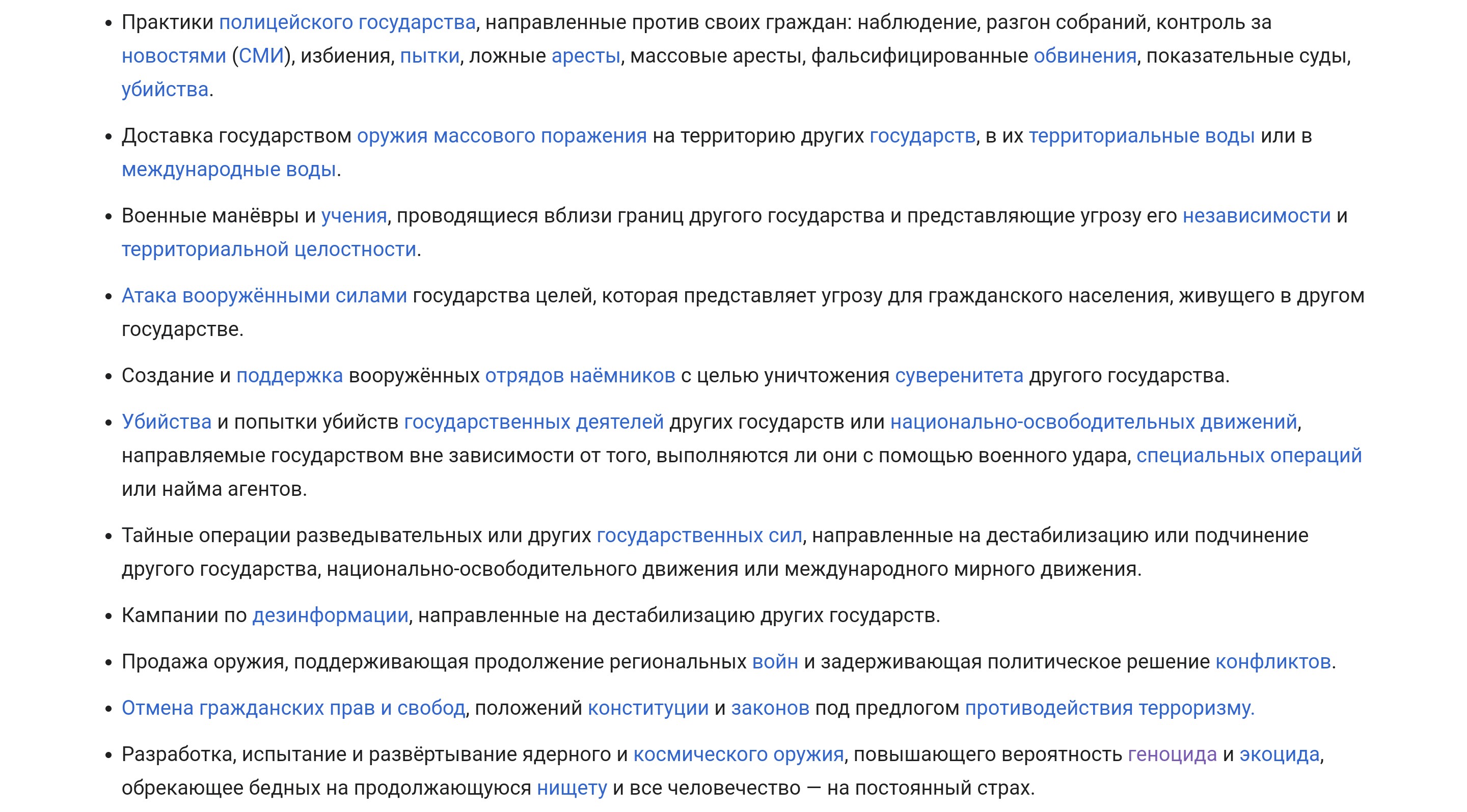 • Практики полицейского государства, направленные против своих граждан: наблюдение, разгон собраний, контроль за новостями (СМИ), избиения, пытки, ложные аресты, массовые аресты, фальсифицированные обвинения, показательные суды, убийства.

• Доставка государством оружия массового поражения на территорию других государств, в их территориальные воды или в международные воды.

• Военные манёвры и учения, проводящиеся вблизи границ другого государства и представляющие угрозу его независимости и территориальной целостности.

• Атака вооружёнными силами государства целей, которая представляет угрозу для гражданского населения, живущего в другом государстве.

• Создание и поддержка вооружённых отрядов наёмников с целью уничтожения суверенитета другого государства.

• Убийства и попытки убийств государственных деятелей других государств или национально-освободительных движений, направляемые государством вне зависимости от того, выполняются ли они с помощью военного удара, специальных операций или найма агентов.

• Тайные операции разведывательных или других государственных сил, направленные на дестабилизацию или подчинение другого государства, национально-освободительного движения или международного мирного движения.

• Кампании по дезинформации, направленные на дестабилизацию других государств.

• Продажа оружия, поддерживающая продолжение региональных войн и задерживающая политическое решение конфликтов.

• Отмена гражданских прав и свобод, положений конституции и законов под предлогом противодействия терроризму.

• Разработка, испытание и развёртывание ядерного и космического оружия, повышающего вероятность геноцида и экоцида, обрекающее бедных на продолжающуюся нищету и все человечество — на постоянный страх.